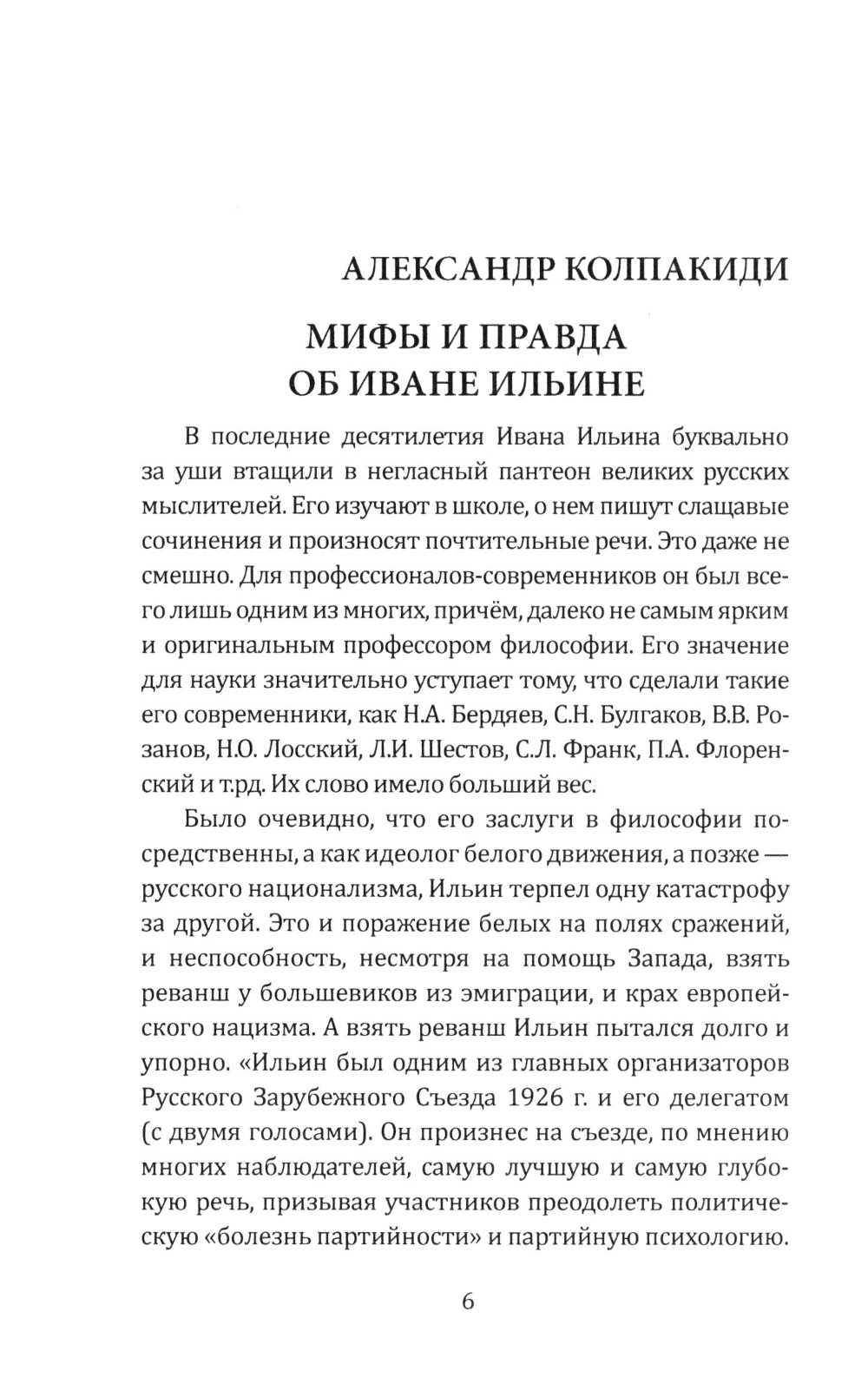 АЛЕКСАНДР КОЛПАКИДИ

МИФЫ И ПРАВДА ОБ ИВАНЕ ИЛЬИНЕ

В последние десятилетия Ивана Ильина буквально за уши втащили в негласный пантеон великих русских мыслителей. Его изучают в школе, о нем пишут слащавые сочинения и произносят почтительные речи. Это даже не смешно. Для профессионалов-современников он был всего лишь одним из многих, причём, далеко не самым ярким и оригинальным профессором философии. Его значение для науки значительно уступает тому, что сделали такие его современники, как Н.А. Бердяев, С.Н. Булгаков, В.В. Розанов, Н.О. Лосский, Л.И. Шестов, С.Л. Франк, П.А. Флоренский и т.рд. Их слово имело больший вес.

Было очевидно, что его заслуги в философии посредственны, а как идеолог белого движения, а позже — русского национализма, Ильин терпел одну катастрофу за другой. Это и поражение белых на полях сражений, и неспособность, несмотря на помощь Запада, взять реванш у большевиков из эмиграции, и крах европейского нацизма. А взять реванш Ильин пытался долго и упорно. «Ильин был одним из главных организаторов Русского Зарубежного Съезда 1926 г. и его делегатом (с двумя голосами). Он произнес на съезде, по мнению многих наблюдателей, самую лучшую и самую глубокую речь, призывая участников преодолеть политическую «болезнь партийности» и партийную психологию.

6